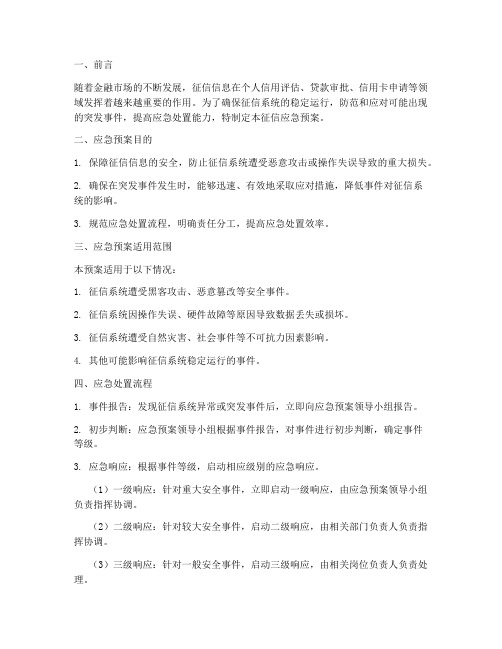 一、前言

随着金融市场的不断发展，征信信息在个人信用评估、贷款审批、信用卡申请等领域发挥着越来越重要的作用。为了确保征信系统的稳定运行，防范和应对可能出现的突发事件，提高应急处置能力，特制定本征信应急预案。

二、应急预案目的

1. 保障征信信息的安全，防止征信系统遭受恶意攻击或操作失误导致的重大损失。

2. 确保在突发事件发生时，能够迅速、有效地采取应对措施，降低事件对征信系统的影响。

3. 规范应急处置流程，明确责任分工，提高应急处置效率。

三、应急预案适用范围

本预案适用于以下情况：

1. 征信系统遭受黑客攻击、恶意篡改等安全事件。

2. 征信系统因操作失误、硬件故障等原因导致数据丢失或损坏。

3. 征信系统遭受自然灾害、社会事件等不可抗力因素影响。

4. 其他可能影响征信系统稳定运行的事件。

四、应急处置流程

1. 事件报告：发现征信系统异常或突发事件后，立即向应急预案领导小组报告。

2. 初步判断：应急预案领导小组根据事件报告，对事件进行初步判断，确定事件等级。

3. 应急响应：根据事件等级，启动相应级别的应急响应。

（1）一级响应：针对重大安全事件，立即启动一级响应，由应急预案领导小组负责指挥协调。

（2）二级响应：针对较大安全事件，启动二级响应，由相关部门负责人负责指挥协调。

（3）三级响应：针对一般安全事件，启动三级响应，由相关岗位负责人负责处理。